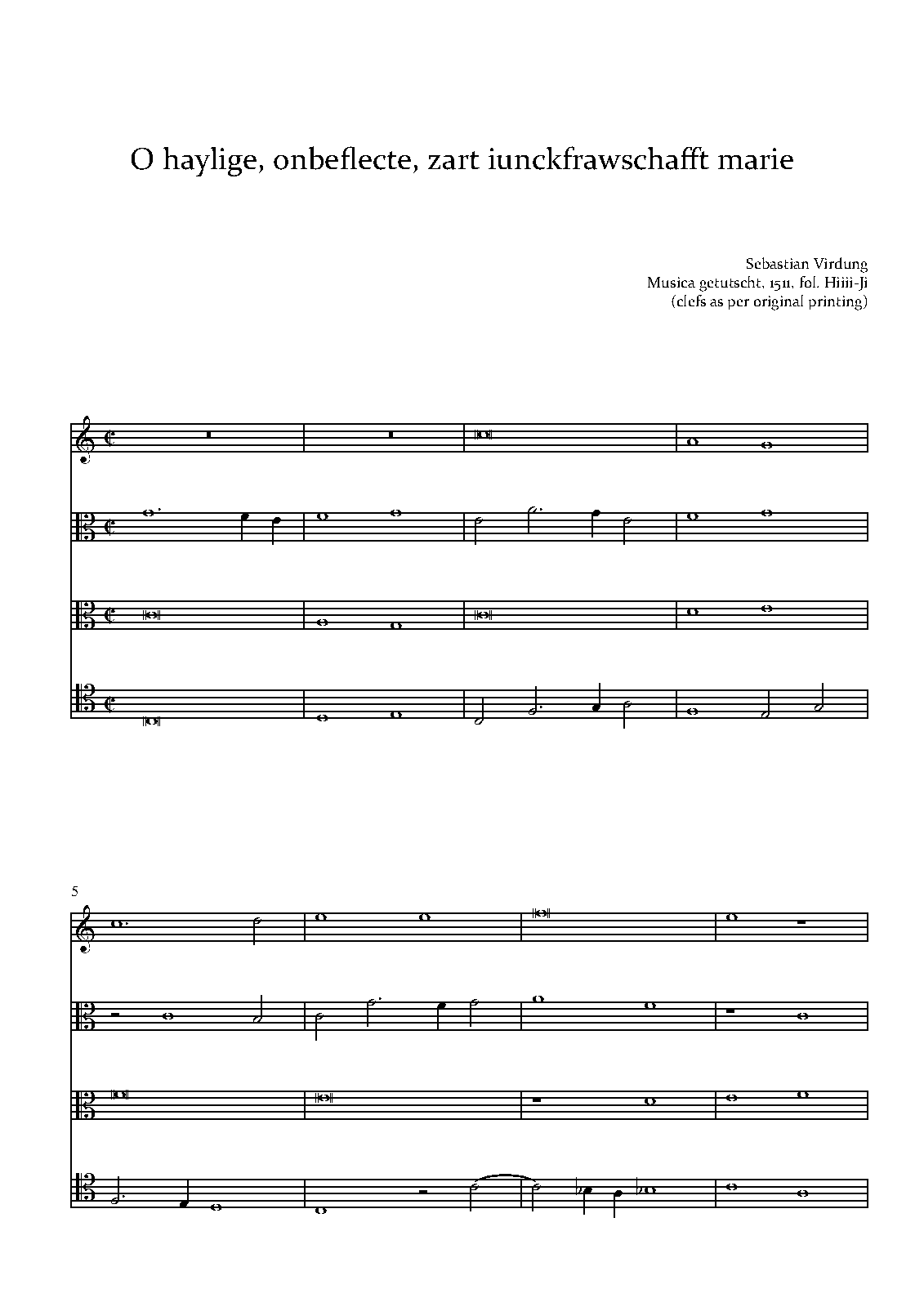 O haylige, onbeflecte, zart iunckfrawschafft marie

Sebastian Virdung
Musica getutscht, 1511, fol. Hiiii-Ji
(clefs as per original printing)

5